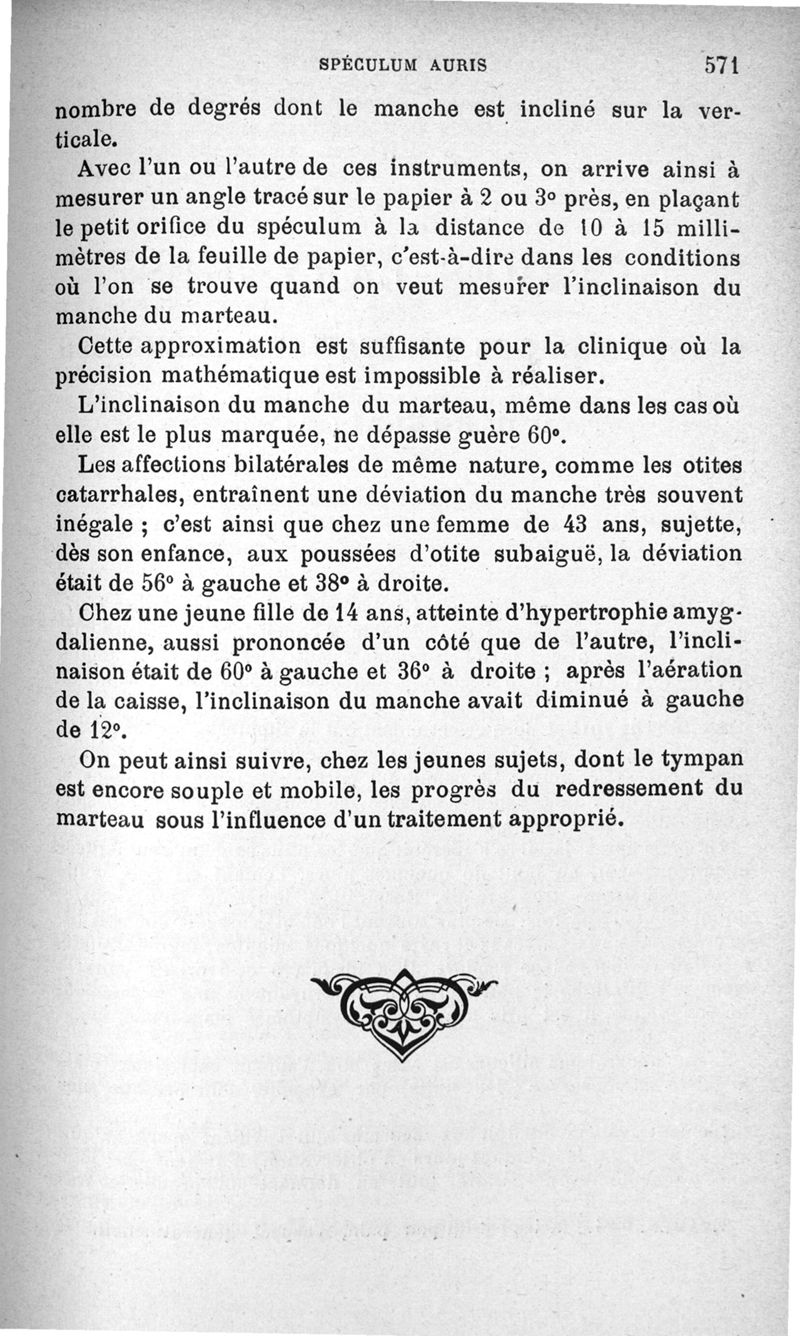 SPÉCULUM AURIS 571

nombre de degrés dont le manche est incliné sur la verticale.

Avec l'un ou l'autre de ces instruments, on arrive ainsi à mesurer un angle tracé sur le papier à 2 ou 3° près, en plaçant le petit orifice du spéculum à la distance de 10 à 15 millimètres de la feuille de papier, c'est-à-dire dans les conditions où l'on se trouve quand on veut mesurer l'inclinaison du manche du marteau.

Cette approximation est suffisante pour la clinique où la précision mathématique est impossible à réaliser.

L'inclinaison du manche du marteau, même dans les cas où elle est le plus marquée, ne dépasse guère 60°.

Les affections bilatérales de même nature, comme les otites catarrhales, entraînent une déviation du manche très souvent inégale ; c'est ainsi que chez une femme de 43 ans, sujette, dès son enfance, aux poussées d'otite subaiguë, la déviation était de 56° à gauche et 38° à droite.

Chez une jeune fille de 14 ans, atteinte d'hypertrophie amygdalienne, aussi prononcée d'un côté que de l'autre, l'inclinaison était de 60° à gauche et 36° à droite ; après l'aération de la caisse, l'inclinaison du manche avait diminué à gauche de 12°.

On peut ainsi suivre, chez les jeunes sujets, dont le tympan est encore souple et mobile, les progrès du redressement du marteau sous l'influence d'un traitement approprié.